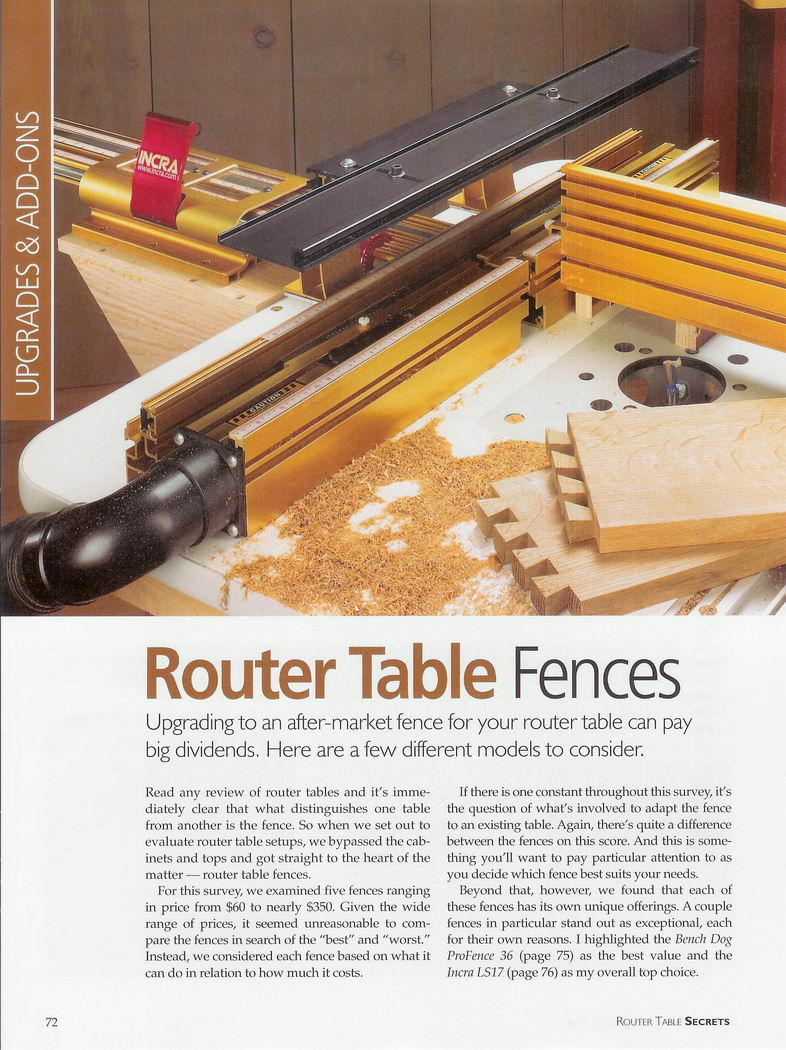 UPGRADES & ADD-ONS

Router Table Fences

Upgrading to an after-market fence for your router table can pay big dividends. Here are a few different models to consider.

Read any review of router tables and it's immediately clear that what distinguishes one table from another is the fence. So when we set out to evaluate router table setups, we bypassed the cabinets and tops and got straight to the heart of the matter — router table fences.

For this survey, we examined five fences ranging in price from $60 to nearly $350. Given the wide range of prices, it seemed unreasonable to compare the fences in search of the "best" and "worst." Instead, we considered each fence based on what it can do in relation to how much it costs.

If there is one constant throughout this survey, it's the question of what's involved to adapt the fence to an existing table. Again, there's quite a difference between the fences on this score. And this is something you'll want to pay particular attention to as you decide which fence best suits your needs.

Beyond that, however, we found that each of these fences has its own unique offerings. A couple fences in particular stand out as exceptional, each for their own reasons. I highlighted the Bench Dog ProFence 36 (page 75) as the best value and the Incra LS17 (page 76) as my overall top choice.

72

ROUTER TABLE SECRETS